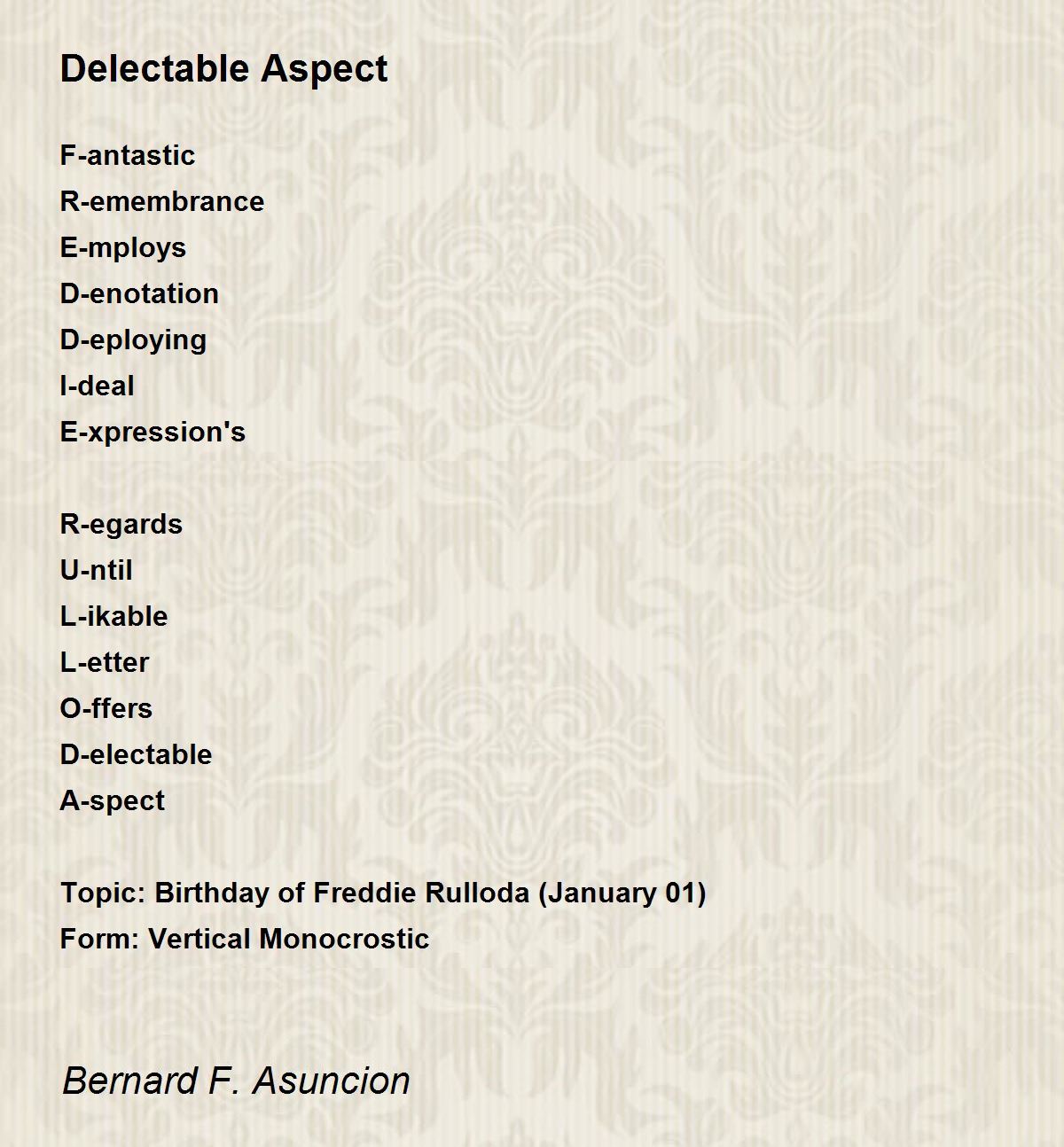 Delectable Aspect

F-antastic
R-emembrance
E-mploys
D-enotation
D-eploying
I-deal
E-xpression's

R-egards
U-ntil
L-ikable
L-etter
O-ffers
D-electable
A-spect

Topic: Birthday of Freddie Rulloda (January 01)
Form: Vertical Monocrostic

Bernard F. Asuncion